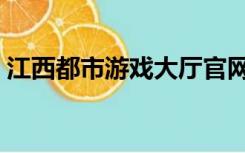 江西都市游戏大厅官网